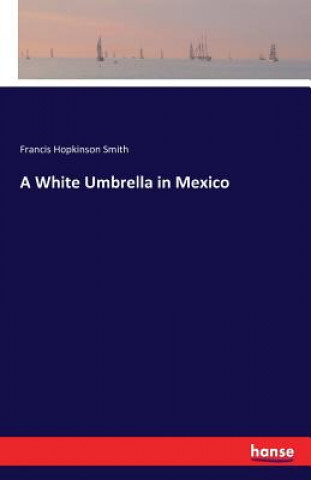 Francis Hopkinson Smith

A White Umbrella in Mexico

hanse